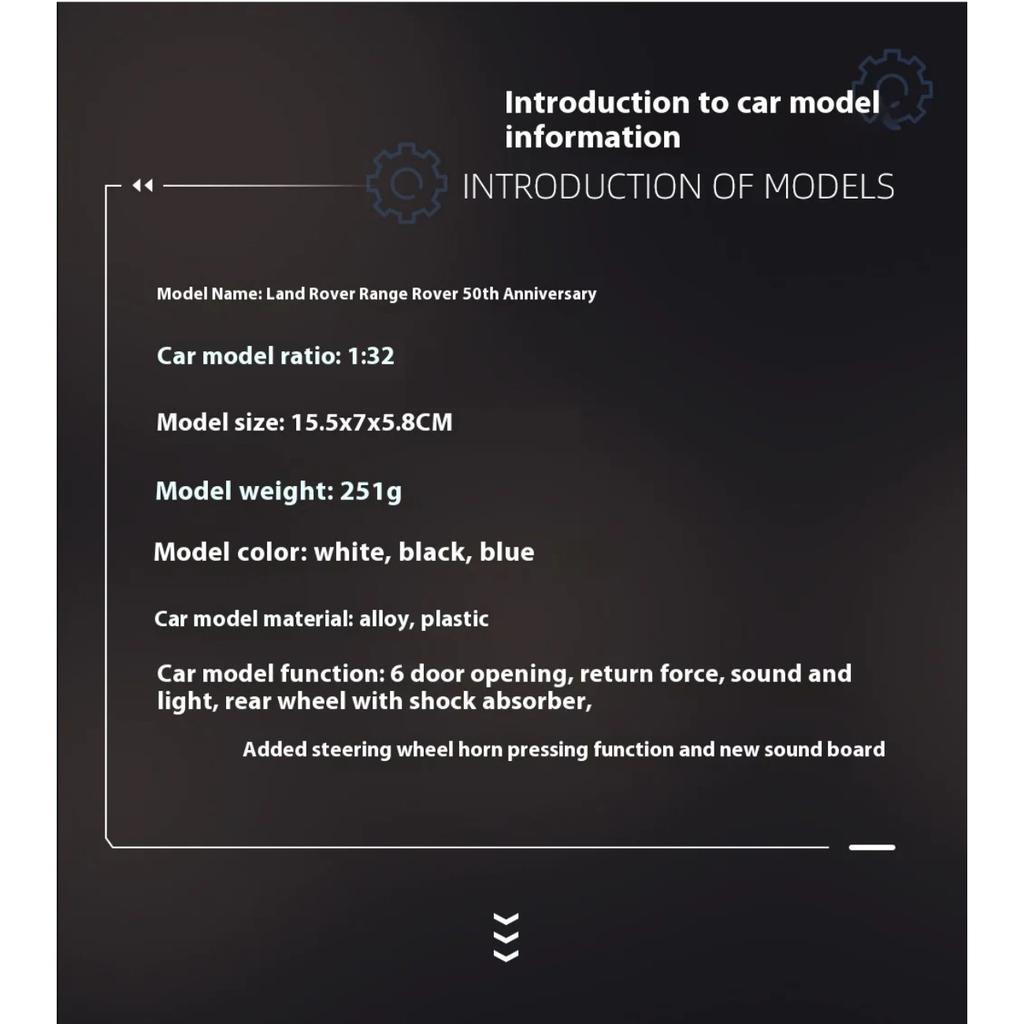 Introduction to car model information

INTRODUCTION OF MODELS

Model Name: Land Rover Range Rover 50th Anniversary

Car model ratio: 1:32

Model size: 15.5x7x5.8CM

Model weight: 251g

Model color: white, black, blue

Car model material: alloy, plastic

Car model function: 6 door opening, return force, sound and light, rear wheel with shock absorber,

Added steering wheel horn pressing function and new sound board